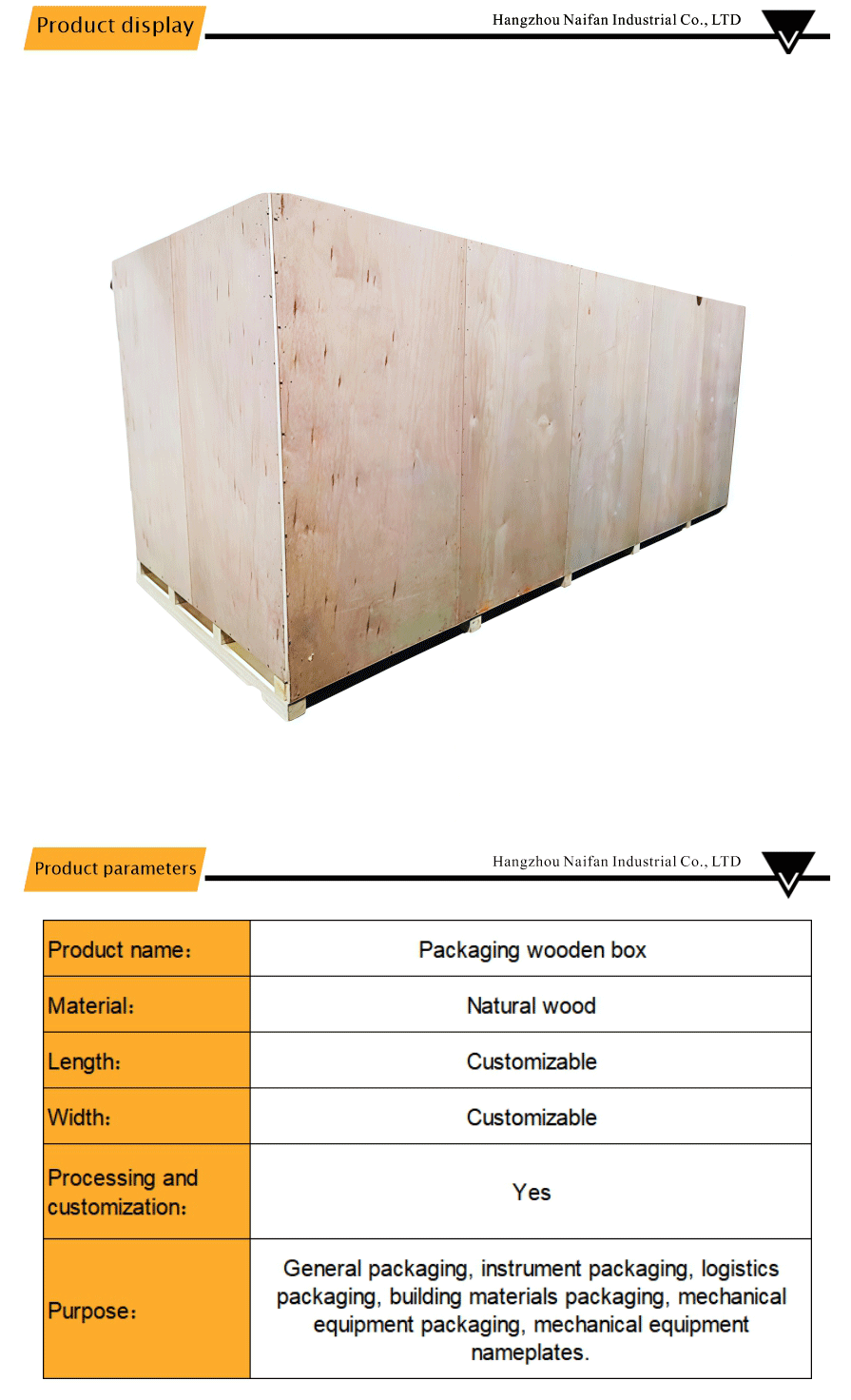 Product display

Hangzhou Naifan Industrial Co., LTD

Product parameters

Hangzhou Naifan Industrial Co., LTD

| Product name: | Packaging wooden box |
|---|---|
| Material: | Natural wood |
| Length: | Customizable |
| Width: | Customizable |
| Processing and customization: | Yes |
| Purpose: | General packaging, instrument packaging, logistics packaging, building materials packaging, mechanical equipment packaging, mechanical equipment nameplates. |